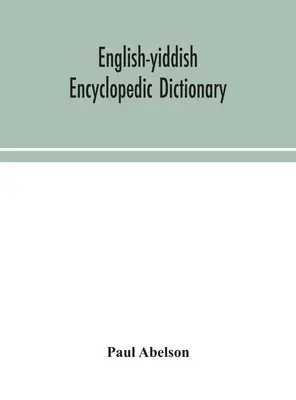 English-yiddish
Encyclopedic Dictionary

Paul Abelson